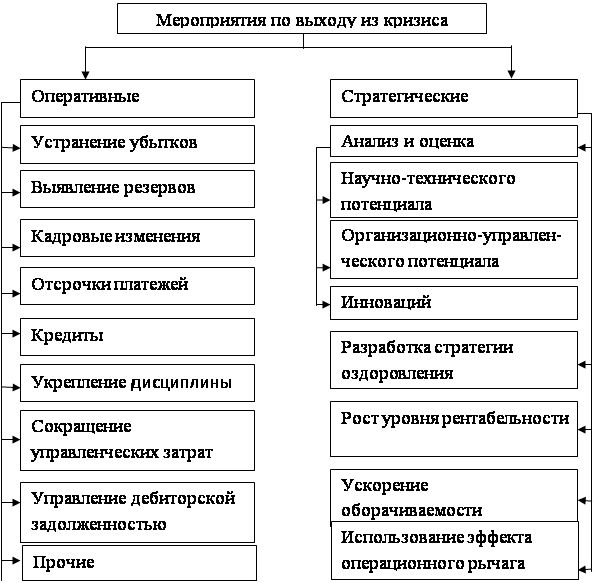 Мероприятия по выходу из кризиса

Оперативные

Устранение убытков

Выявление резервов

Кадровые изменения

Отсрочки платежей

Кредиты

Укрепление дисциплины

Сокращение управленческих затрат

Управление дебиторской задолженностью

Прочие

Стратегические

Анализ и оценка

Научно-технического потенциала

Организационно-управленческого потенциала

Инноваций

Разработка стратегии оздоровления

Рост уровня рентабельности

Ускорение оборачиваемости

Использование эффекта операционного рычага